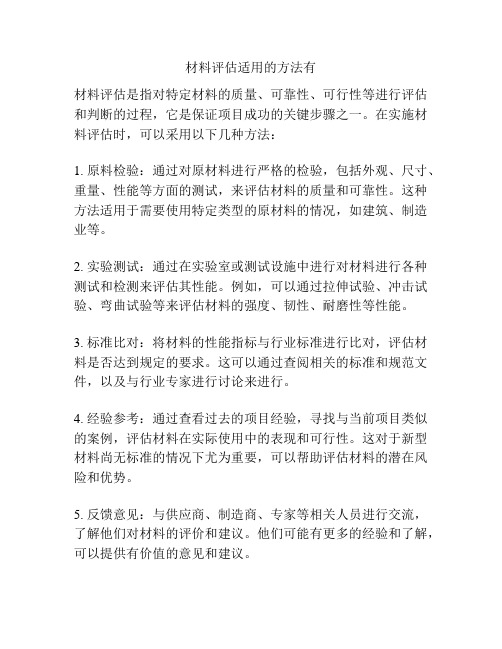 材料评估适用的方法有

材料评估是指对特定材料的质量、可靠性、可行性等进行评估和判断的过程，它是保证项目成功的关键步骤之一。在实施材料评估时，可以采用以下几种方法：

1. 原料检验：通过对原材料进行严格的检验，包括外观、尺寸、重量、性能等方面的测试，来评估材料的质量和可靠性。这种方法适用于需要使用特定类型的原材料的情况，如建筑、制造业等。

2. 实验测试：通过在实验室或测试设施中进行对材料进行各种测试和检测来评估其性能。例如，可以通过拉伸试验、冲击试验、弯曲试验等来评估材料的强度、韧性、耐磨性等性能。

3. 标准比对：将材料的性能指标与行业标准进行比对，评估材料是否达到规定的要求。这可以通过查阅相关的标准和规范文件，以及与行业专家进行讨论来进行。

4. 经验参考：通过查看过去的项目经验，寻找与当前项目类似的案例，评估材料在实际使用中的表现和可行性。这对于新型材料尚无标准的情况下尤为重要，可以帮助评估材料的潜在风险和优势。

5. 反馈意见：与供应商、制造商、专家等相关人员进行交流，了解他们对材料的评价和建议。他们可能有更多的经验和了解，可以提供有价值的意见和建议。